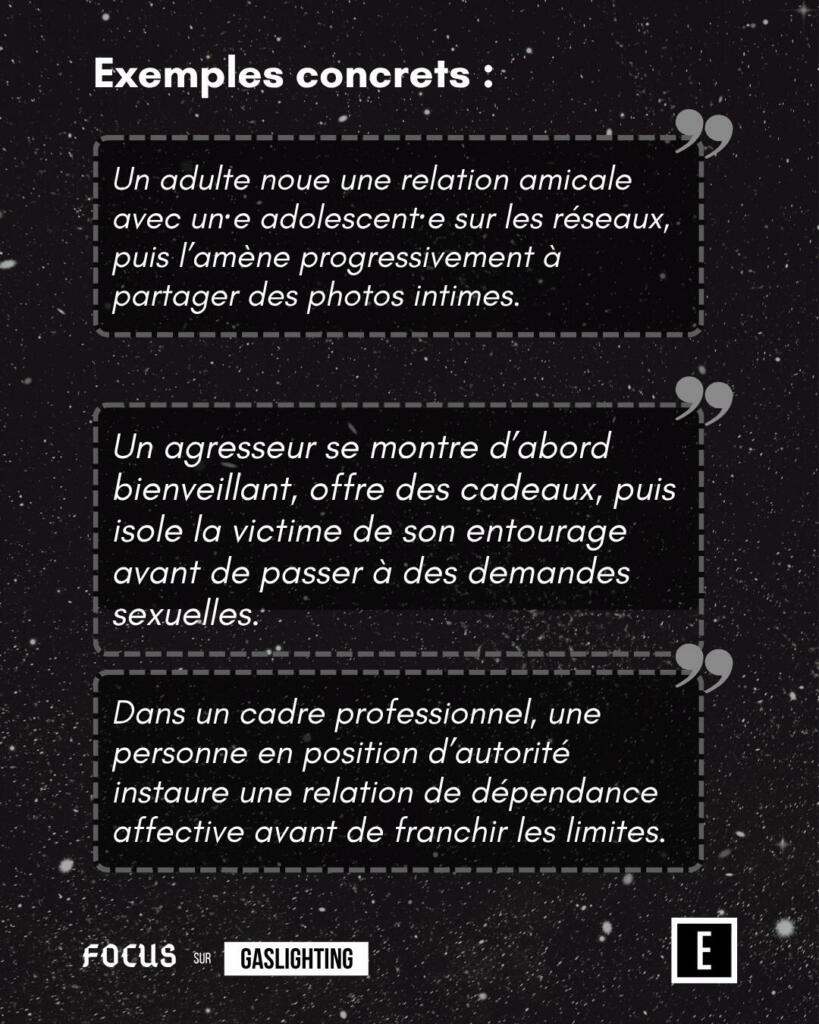 Exemples concrets :

Un adulte noue une relation amicale avec un·e adolescent·e sur les réseaux, puis l'amène progressivement à partager des photos intimes.

Un agresseur se montre d'abord bienveillant, offre des cadeaux, puis isole la victime de son entourage avant de passer à des demandes sexuelles.

Dans un cadre professionnel, une personne en position d'autorité instaure une relation de dépendance affective avant de franchir les limites.

FOCUS SUR GASLIGHTING

E